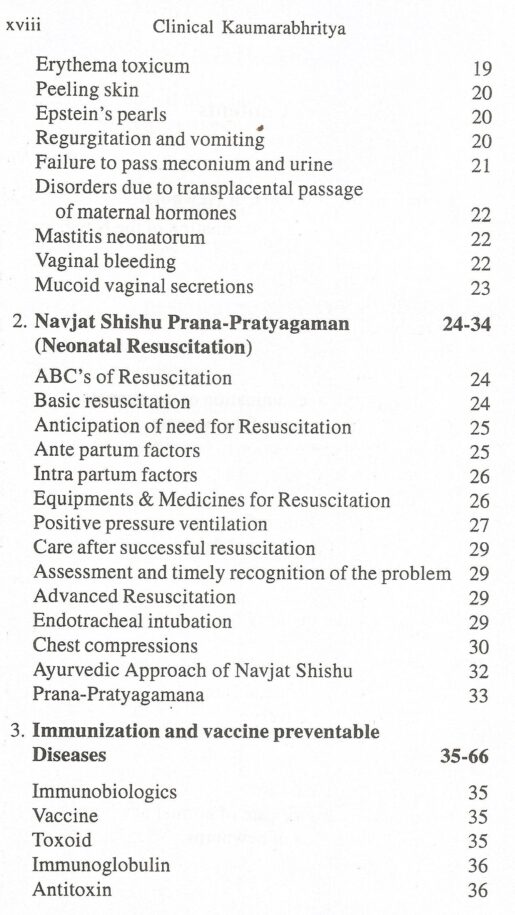 xviii Clinical Kaumarabhritya

Erythema toxicum 19
Peeling skin 20
Epstein's pearls 20
Regurgitation and vomiting 20
Failure to pass meconium and urine 21
Disorders due to transplacental passage of maternal hormones 22
Mastitis neonatorum 22
Vaginal bleeding 22
Mucoid vaginal secretions 23

2. Navjat Shishu Prana-Pratyagaman (Neonatal Resuscitation) 24-34

ABC's of Resuscitation 24
Basic resuscitation 24
Anticipation of need for Resuscitation 25
Ante partum factors 25
Intra partum factors 26
Equipments & Medicines for Resuscitation 26
Positive pressure ventilation 27
Care after successful resuscitation 29
Assessment and timely recognition of the problem 29
Advanced Resuscitation 29
Endotracheal intubation 29
Chest compressions 30
Ayurvedic Approach of Navjat Shishu 32
Prana-Pratyagamana 33

3. Immunization and vaccine preventable Diseases 35-66

Immunobiologics 35
Vaccine 35
Toxoid 35
Immunoglobulin 36
Antitoxin 36